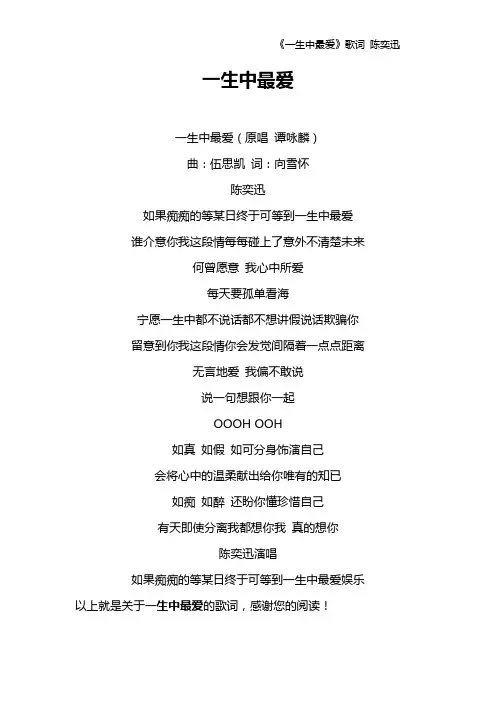 《一生中最爱》歌词 陈奕迅

一生中最爱

一生中最爱（原唱 谭咏麟）

曲：伍思凯 词：向雪怀

陈奕迅

如果痴痴的等某日终于可等到一生中最爱

谁介意你我这段情每每碰上了意外不清楚未来

何曾愿意 我心中所爱

每天要孤单看海

宁愿一生中都不说话都不想讲假说话欺骗你

留意到你我这段情你会发觉间隔着一点点距离

无言地爱 我偏不敢说

说一句想跟你一起

OOOH OOH

如真 如假 如可分身饰演自己

会将心中的温柔献出给你唯有的知已

如痴 如醉 还盼你懂珍惜自己

有天即使分离我都想你我 真的想你

陈奕迅演唱

如果痴痴的等某日终于可等到一生中最爱娱乐

以上就是关于一生中最爱的歌词，感谢您的阅读！